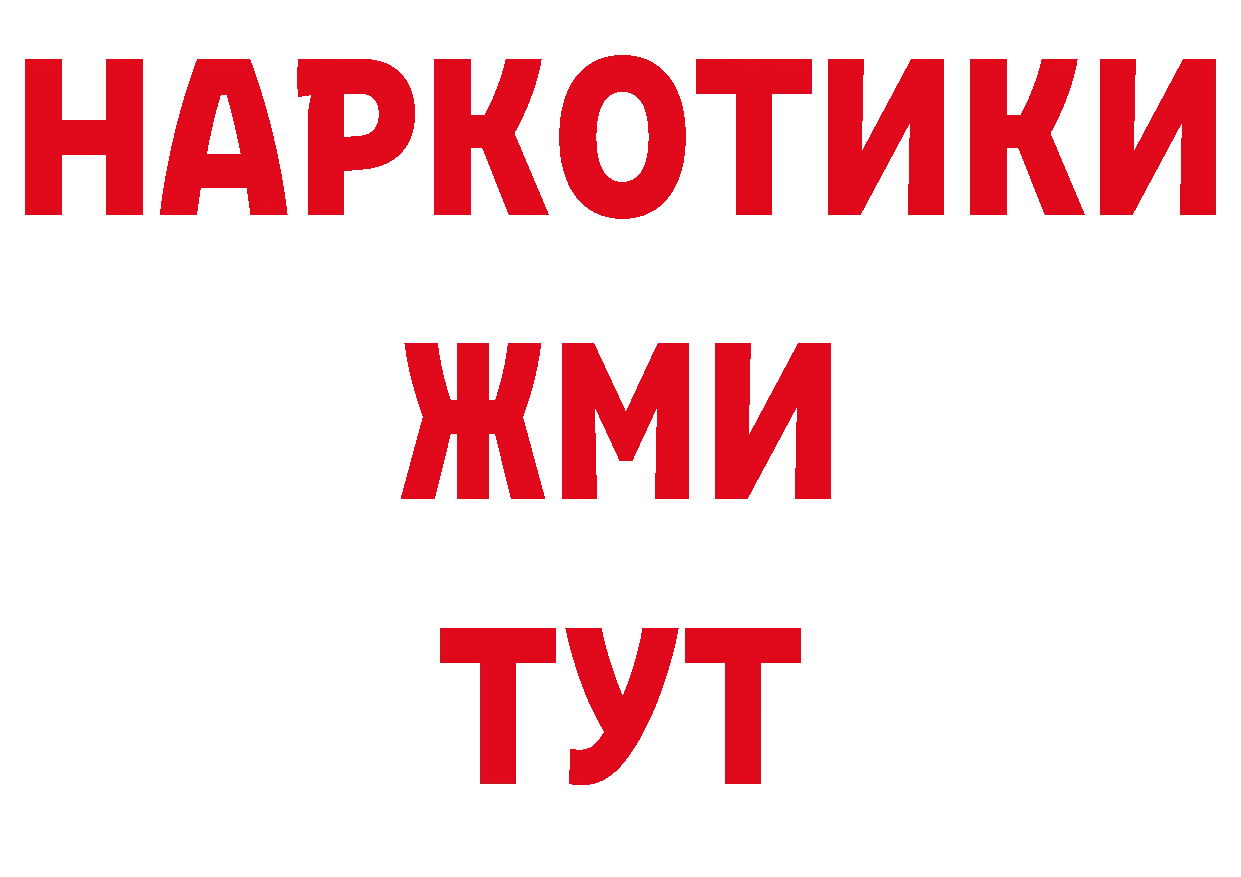 НАРКОТИКИ
ЖМИ
ТУТ